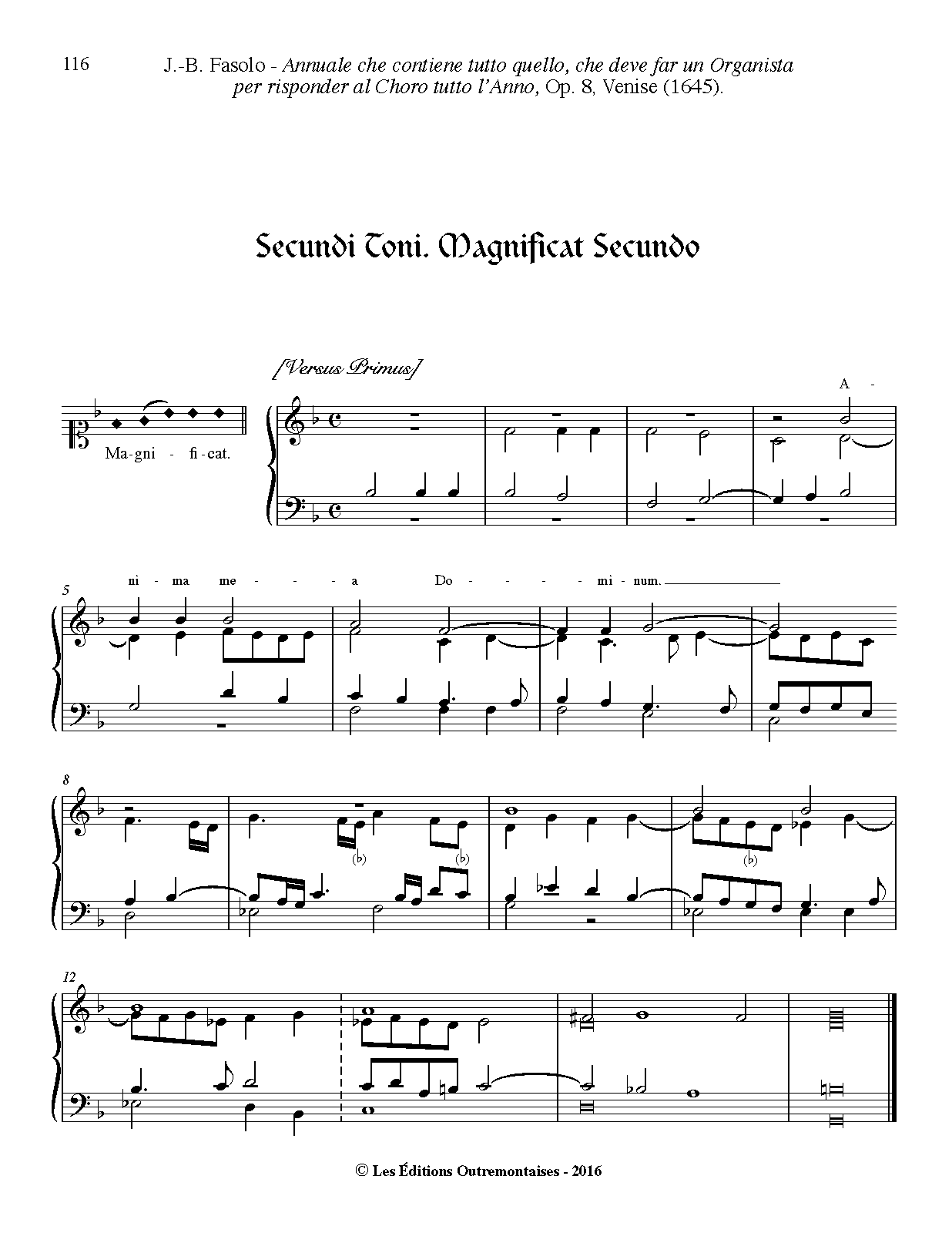 116

J.-B. Fasolo - Annuale che contiene tutto quello, che deve far un Organista per risponder al Choro tutto l'Anno, Op. 8, Venise (1645).

Secundi Toni. Magnificat Secundo

[Versus Primus]

Ma-gni - fi-cat.

A -

5

ni - ma me - - - a Do - - - - mi - num.

8

(♭) (♭) (♭)

12

© Les Éditions Outremontaises - 2016